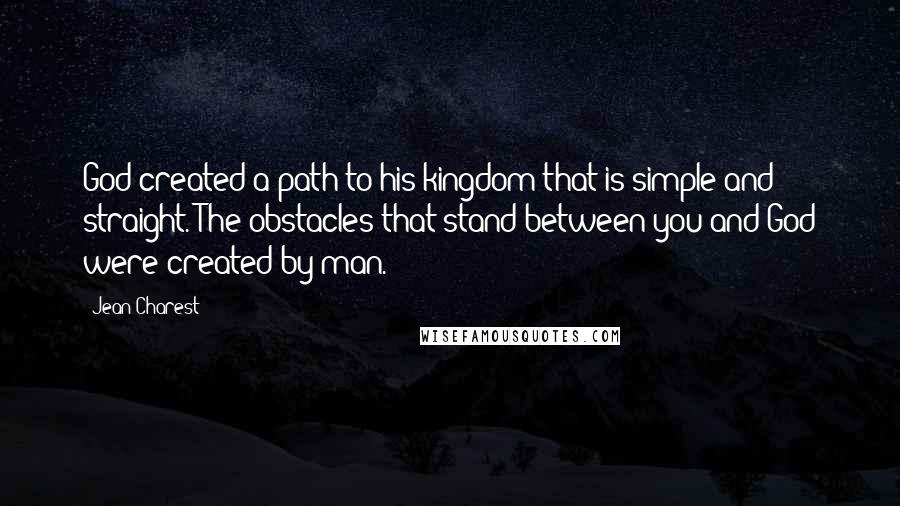 God created a path to his kingdom that is simple and straight. The obstacles that stand between you and God were created by man.

Jean Charest

WISEFAMOUSQUOTES.COM